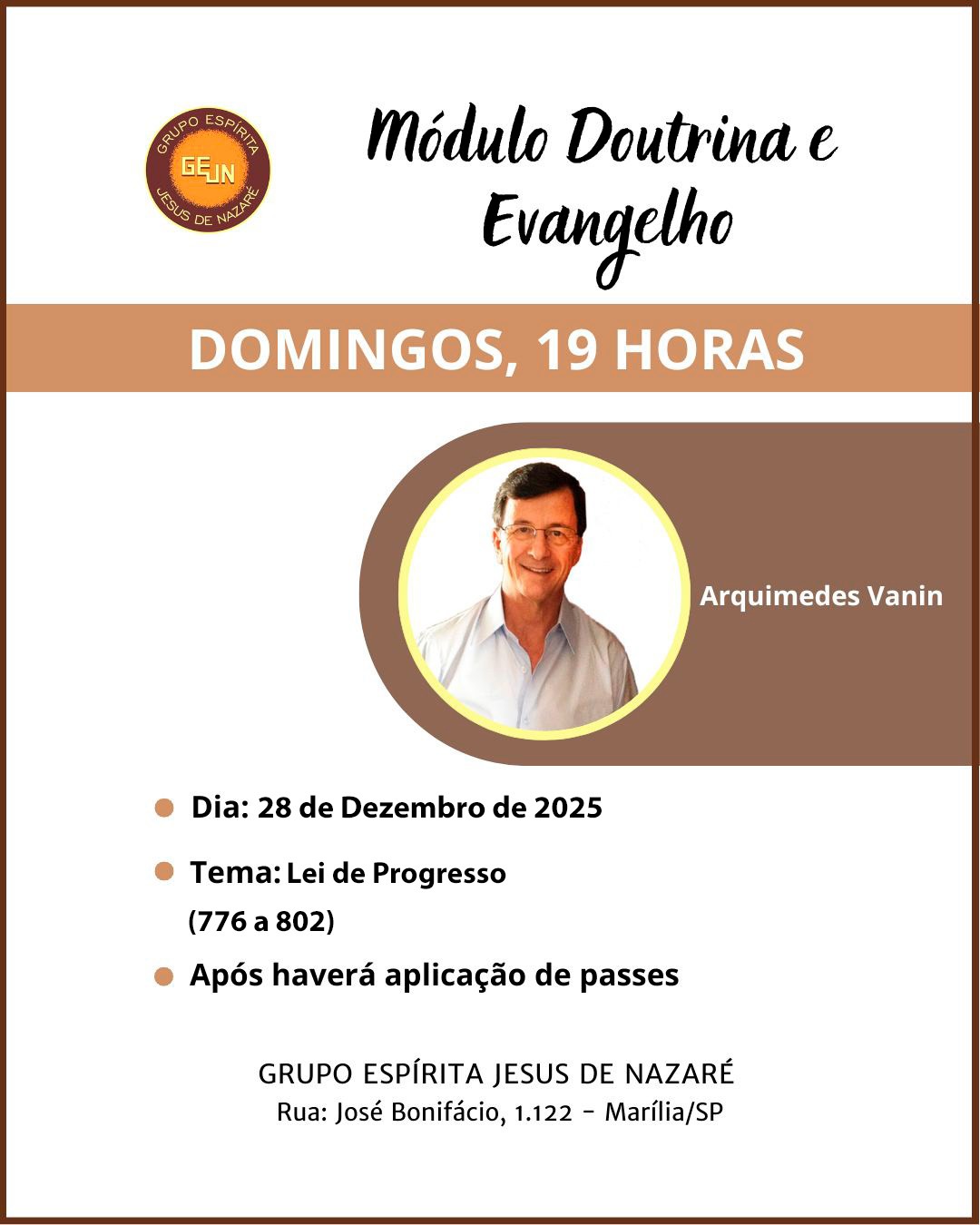 GRUPO ESPÍRITA
GEJN
JESUS DE NAZARÉ

Módulo Doutrina e Evangelho

DOMINGOS, 19 HORAS

Arquimedes Vanin

Dia: 28 de Dezembro de 2025

Tema: Lei de Progresso
(776 a 802)

Após haverá aplicação de passes

GRUPO ESPÍRITA JESUS DE NAZARÉ
Rua: José Bonifácio, 1.122 - Marília/SP